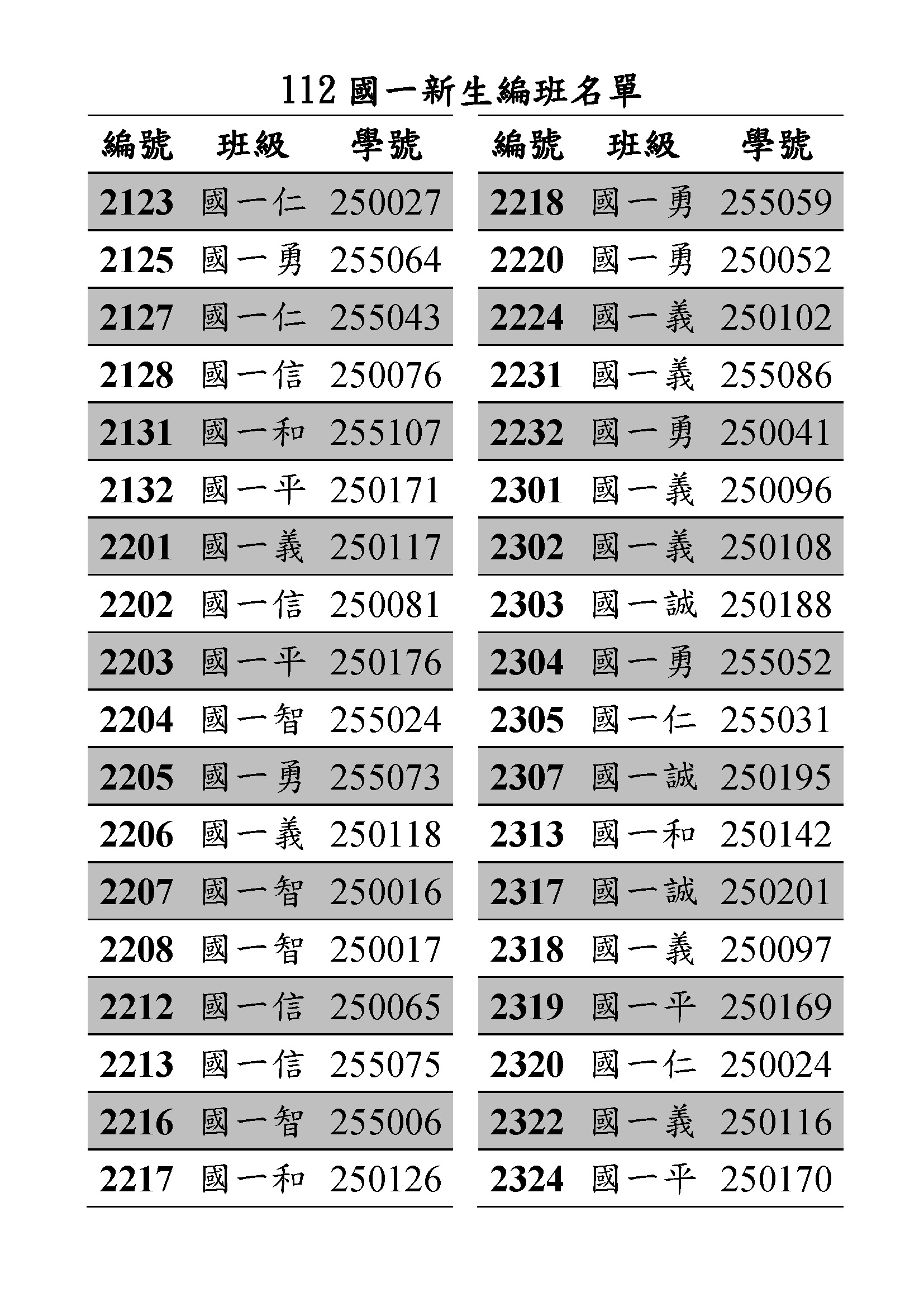 112 國一新生編班名單

| 編號 | 班級 | 學號 |
|---|---|---|
| 2123 | 國一仁 | 250027 |
| 2125 | 國一勇 | 255064 |
| 2127 | 國一仁 | 255043 |
| 2128 | 國一信 | 250076 |
| 2131 | 國一和 | 255107 |
| 2132 | 國一平 | 250171 |
| 2201 | 國一義 | 250117 |
| 2202 | 國一信 | 250081 |
| 2203 | 國一平 | 250176 |
| 2204 | 國一智 | 255024 |
| 2205 | 國一勇 | 255073 |
| 2206 | 國一義 | 250118 |
| 2207 | 國一智 | 250016 |
| 2208 | 國一智 | 250017 |
| 2212 | 國一信 | 250065 |
| 2213 | 國一信 | 255075 |
| 2216 | 國一智 | 255006 |
| 2217 | 國一和 | 250126 |

| 編號 | 班級 | 學號 |
|---|---|---|
| 2218 | 國一勇 | 255059 |
| 2220 | 國一勇 | 250052 |
| 2224 | 國一義 | 250102 |
| 2231 | 國一義 | 255086 |
| 2232 | 國一勇 | 250041 |
| 2301 | 國一義 | 250096 |
| 2302 | 國一義 | 250108 |
| 2303 | 國一誠 | 250188 |
| 2304 | 國一勇 | 255052 |
| 2305 | 國一仁 | 255031 |
| 2307 | 國一誠 | 250195 |
| 2313 | 國一和 | 250142 |
| 2317 | 國一誠 | 250201 |
| 2318 | 國一義 | 250097 |
| 2319 | 國一平 | 250169 |
| 2320 | 國一仁 | 250024 |
| 2322 | 國一義 | 250116 |
| 2324 | 國一平 | 250170 |